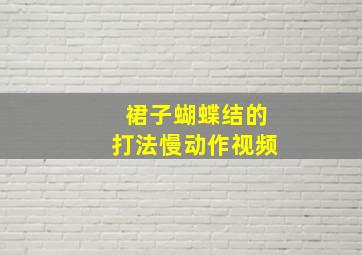 裙子蝴蝶结的
打法慢动作视频